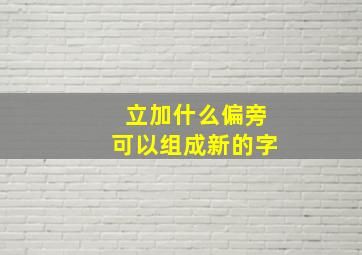 立加什么偏旁
可以组成新的字